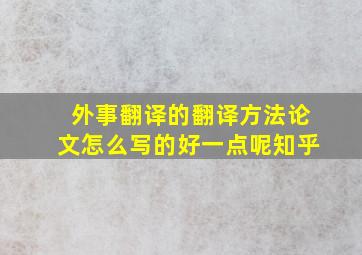 外事翻译的翻译方法论文怎么写的好一点呢知乎